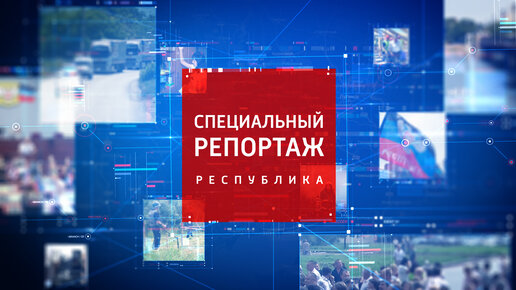 СПЕЦИАЛЬНЫЙ РЕПОРТАЖ

РЕСПУБЛИКА